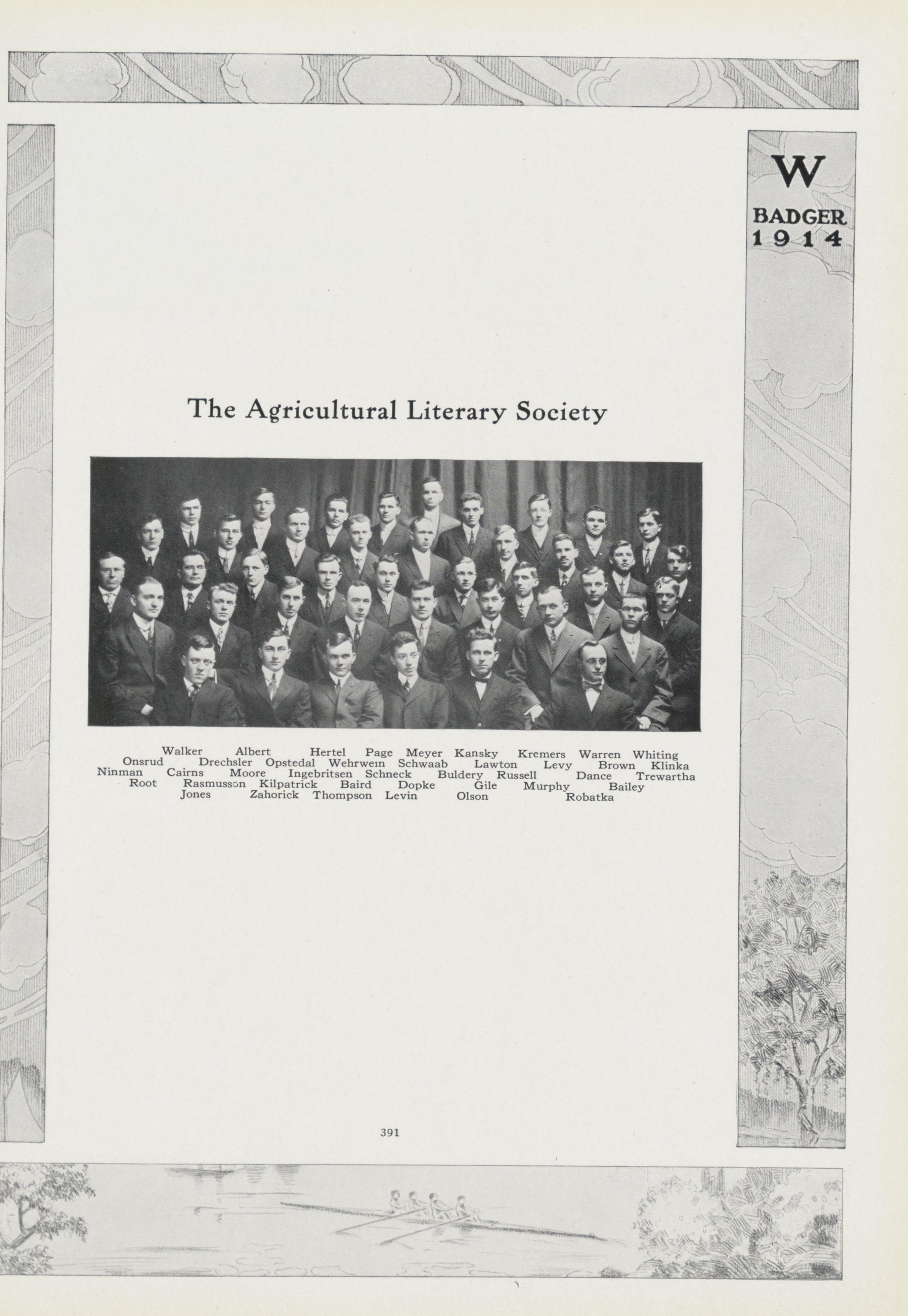 W
BADGER
1914

The Agricultural Literary Society

Walker Albert Hertel Page Meyer Kansky Kremers Warren Whiting
Onsrud Drechsler Opstedal Wehrwein Schwaab Lawton Levy Brown Klinka
Ninman Cairns Moore Ingebritsen Schneck Buldery Russell Dance Trewartha
Root Rasmusson Kilpatrick Baird Dopke Gile Murphy Bailey
Jones Zahorick Thompson Levin Olson Robatka

391